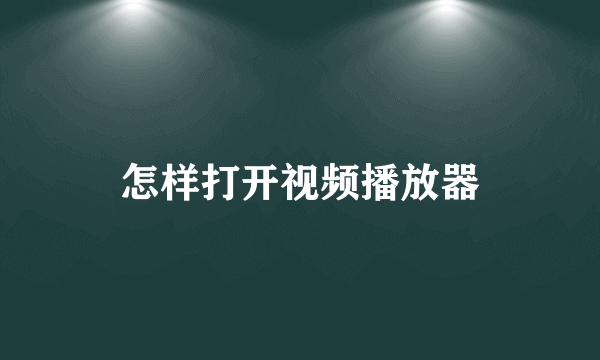 怎样打开视频播放器